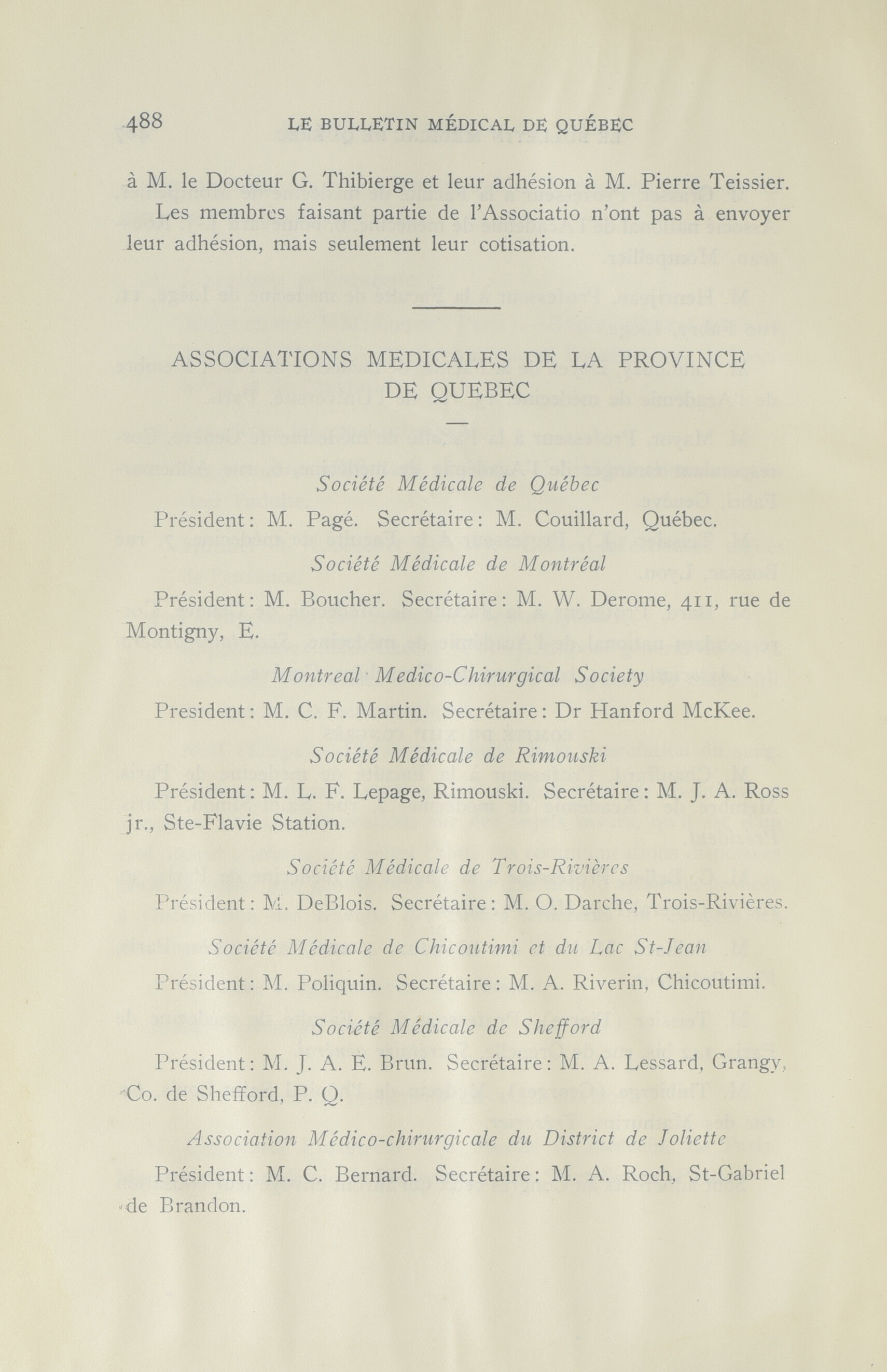 488 LE BULLETIN MÉDICAL DE QUÉBEC

à M. le Docteur G. Thibierge et leur adhésion à M. Pierre Teissier.

Les membres faisant partie de l'Associatio n'ont pas à envoyer leur adhésion, mais seulement leur cotisation.

ASSOCIATIONS MEDICALES DE LA PROVINCE DE QUEBEC

Société Médicale de Québec

Président: M. Pagé. Secrétaire: M. Couillard, Québec.

Société Médicale de Montréal

Président: M. Boucher. Secrétaire: M. W. Derome, 411, rue de Montigny, E.

Montreal Medico-Chirurgical Society

President: M. C. F. Martin. Secrétaire: Dr Hanford McKee.

Société Médicale de Rimouski

Président: M. L. F. Lepage, Rimouski. Secrétaire: M. J. A. Ross jr., Ste-Flavie Station.

Société Médicale de Trois-Rivières

Président: M. DeBlois. Secrétaire: M. O. Darche, Trois-Rivières.

Société Médicale de Chicoutimi et du Lac St-Jean

Président: M. Poliquin. Secrétaire: M. A. Riverin, Chicoutimi.

Société Médicale de Shefford

Président: M. J. A. E. Brun. Secrétaire: M. A. Lessard, Grangy, Co. de Shefford, P. Q.

Association Médico-chirurgicale du District de Joliette

Président: M. C. Bernard. Secrétaire: M. A. Roch, St-Gabriel de Brandon.